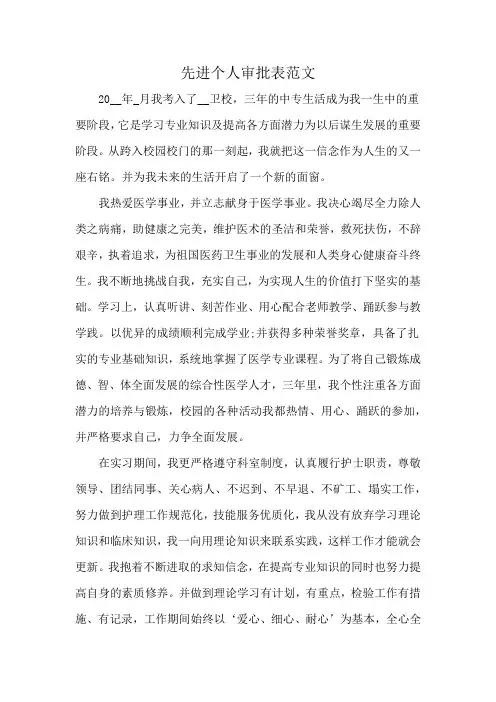 先进个人审批表范文

20__年_月我考入了__卫校，三年的中专生活成为我一生中的重要阶段，它是学习专业知识及提高各方面潜力为以后谋生发展的重要阶段。从跨入校园校门的那一刻起，我就把这一信念作为人生的又一座右铭。并为我未来的生活开启了一个新的面窗。

我热爱医学事业，并立志献身于医学事业。我决心竭尽全力除人类之病痛，助健康之完美，维护医术的圣洁和荣誉，救死扶伤，不辞艰辛，执着追求，为祖国医药卫生事业的发展和人类身心健康奋斗终生。我不断地挑战自我，充实自己，为实现人生的价值打下坚实的基础。学习上，认真听讲、刻苦作业、用心配合老师教学、踊跃参与教学践。以优异的成绩顺利完成学业;并获得多种荣誉奖章，具备了扎实的专业基础知识，系统地掌握了医学专业课程。为了将自己锻炼成德、智、体全面发展的综合性医学人才，三年里，我个性注重各方面潜力的培养与锻炼，校园的各种活动我都热情、用心、踊跃的参加，并严格要求自己，力争全面发展。

在实习期间，我更严格遵守科室制度，认真履行护士职责，尊敬领导、团结同事、关心病人、不迟到、不早退、不旷工、塌实工作，努力做到护理工作规范化，技能服务优质化，我从没有放弃学习理论知识和临床知识，我一向用理论知识来联系实践，这样工作才能就会更新。我抱着不断进取的求知信念，在提高专业知识的同时也努力提高自身的素质修养。并做到理论学习有计划，有重点，检验工作有措施、有记录，工作期间始终以‘爱心、细心、耐心’为基本，全心全